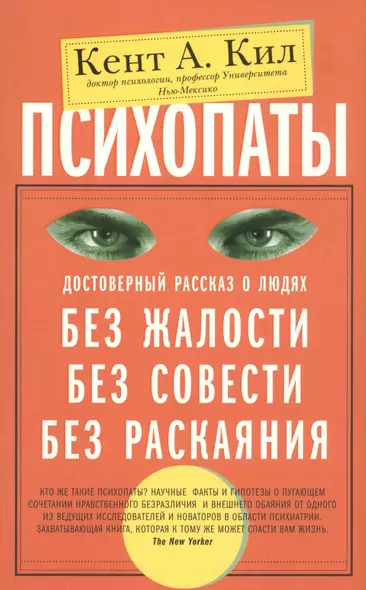 Кент А. Кил
доктор психологии, профессор Университета Нью-Мексико

ПСИХОПАТЫ

ДОСТОВЕРНЫЙ РАССКАЗ О ЛЮДЯХ
БЕЗ ЖАЛОСТИ
БЕЗ СОВЕСТИ
БЕЗ РАСКАЯНИЯ

КТО ЖЕ ТАКИЕ ПСИХОПАТЫ? НАУЧНЫЕ ФАКТЫ И ГИПОТЕЗЫ О ПУГАЮЩЕМ СОЧЕТАНИИ НРАВСТВЕННОГО БЕЗРАЗЛИЧИЯ И ВНЕШНЕГО ОБАЯНИЯ ОТ ОДНОГО ИЗ ВЕДУЩИХ ИССЛЕДОВАТЕЛЕЙ И НОВАТОРОВ В ОБЛАСТИ ПСИХИАТРИИ. ЗАХВАТЫВАЮЩАЯ КНИГА, КОТОРАЯ К ТОМУ ЖЕ МОЖЕТ СПАСТИ ВАМ ЖИЗНЬ.
The New Yorker